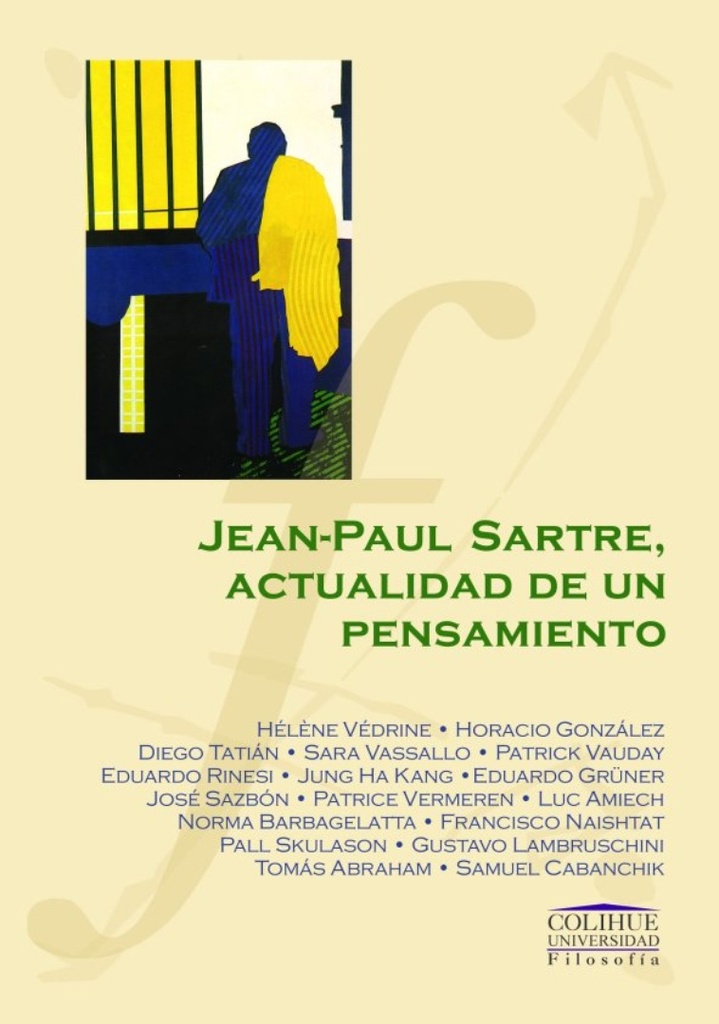 JEAN-PAUL SARTRE, ACTUALIDAD DE UN PENSAMIENTO

HÉLÈNE VÉDRINE • HORACIO GONZÁLEZ
DIEGO TATIÁN • SARA VASSALLO • PATRICK VAUDAY
EDUARDO RINESI • JUNG HA KANG •EDUARDO GRÜNER
JOSÉ SAZBÓN • PATRICE VERMEREN • LUC AMIECH
NORMA BARBAGELATTA • FRANCISCO NAISHTAT
PALL SKULASON • GUSTAVO LAMBRUSCHINI
TOMÁS ABRAHAM • SAMUEL CABANCHIK

COLIHUE
UNIVERSIDAD
Filosofía